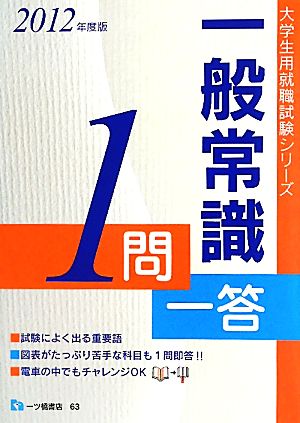 2012年度版

大学生用就職試験シリーズ

一般常識

1問一答

■試験によく出る重要語
■図表がたっぷり苦手な科目も1問即答!!
■電車の中でもチャレンジOK

一ツ橋書店 63